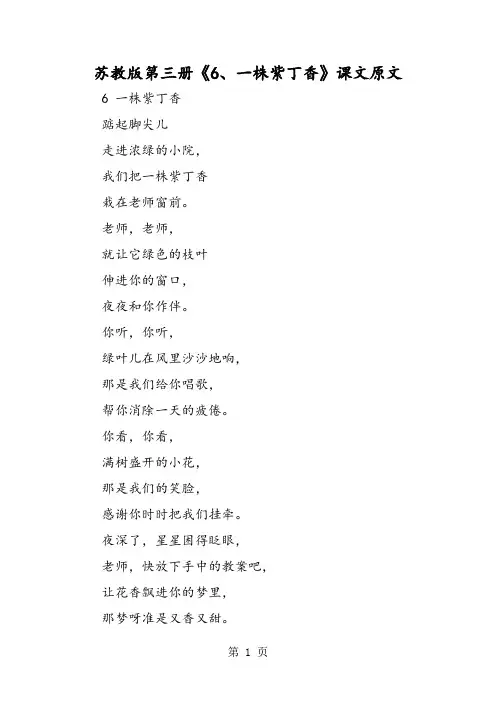 苏教版第三册《6、一株紫丁香》课文原文

6 一株紫丁香

踮起脚尖儿

走进浓绿的小院，

我们把一株紫丁香

栽在老师窗前。

老师，老师，

就让它绿色的枝叶

伸进你的窗口，

夜夜和你作伴。

你听，你听，

绿叶儿在风里沙沙地响，

那是我们给你唱歌，

帮你消除一天的疲倦。

你看，你看，

满树盛开的小花，

那是我们的笑脸，

感谢你时时把我们挂牵。

夜深了，星星困得眨眼，

老师，快放下手中的教案吧，

让花香飘进你的梦里，

那梦呀准是又香又甜。

第 1 页